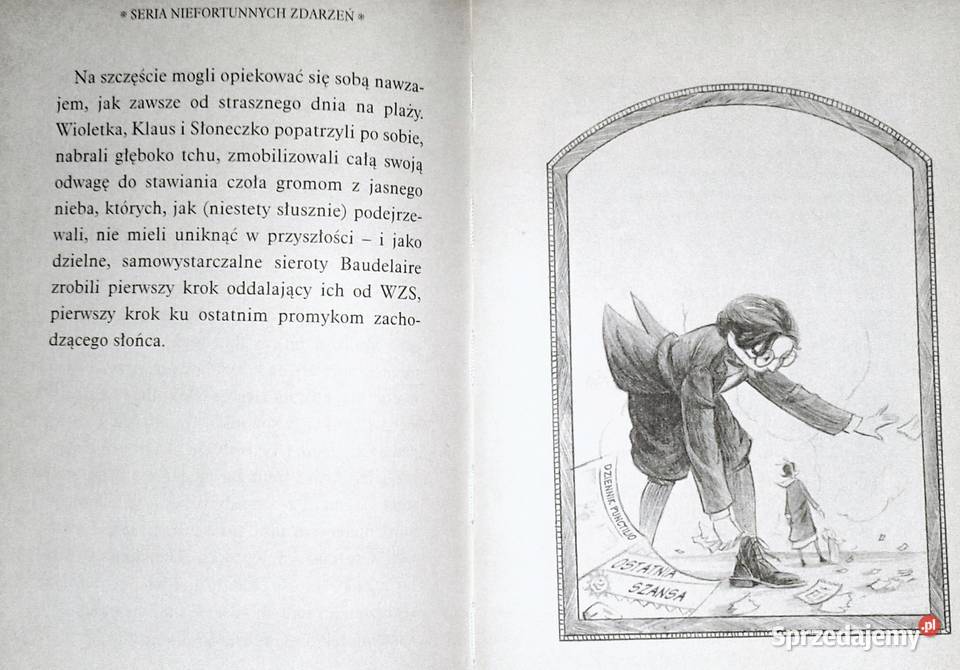 * SERIA NIEFORTUNNYCH ZDARZEŃ *

Na szczęście mogli opiekować się sobą nawzajem, jak zawsze od strasznego dnia na plaży. Wioletka, Klaus i Słoneczko popatrzyli po sobie, nabrali głęboko tchu, zmobilizowali całą swoją odwagę do stawiania czoła gromom z jasnego nieba, których, jak (niestety słusznie) podejrzewali, nie mieli uniknąć w przyszłości – i jako dzielne, samowystarczalne sieroty Baudelaire zrobili pierwszy krok oddalający ich od WZS, pierwszy krok ku ostatnim promykom zachodzącego słońca.

DZIENNIK PUNCTILIO

OSTATNIA SZANSA

Sprzedajemy.pl